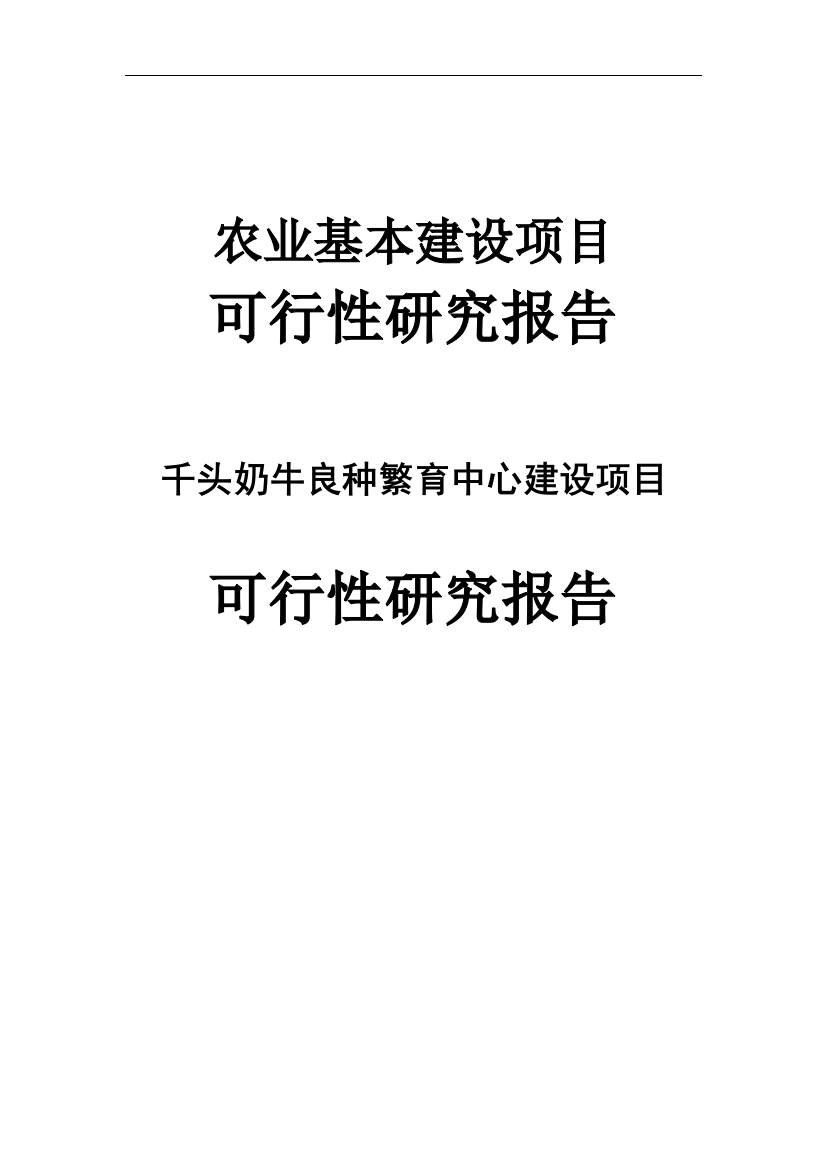 农业基本建设项目
可行性研究报告

千头奶牛良种繁育中心建设项目

可行性研究报告